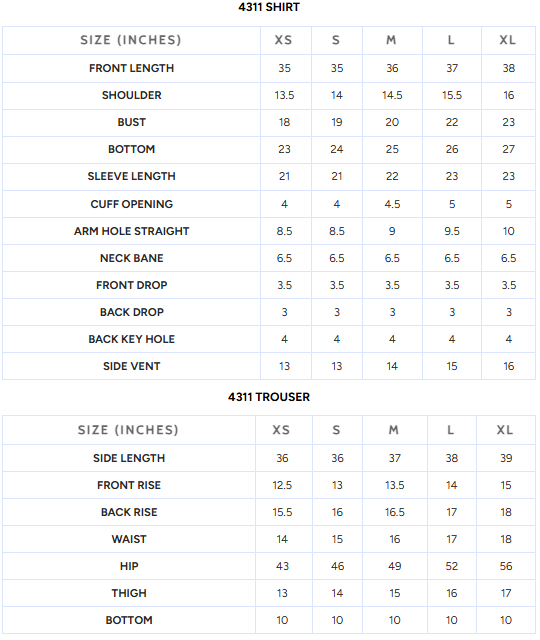 4311 SHIRT

| SIZE (INCHES) | XS | S | M | L | XL |
|---|---|---|---|---|---|
| FRONT LENGTH | 35 | 35 | 36 | 37 | 38 |
| SHOULDER | 13.5 | 14 | 14.5 | 15.5 | 16 |
| BUST | 18 | 19 | 20 | 22 | 23 |
| BOTTOM | 23 | 24 | 25 | 26 | 27 |
| SLEEVE LENGTH | 21 | 21 | 22 | 23 | 23 |
| CUFF OPENING | 4 | 4 | 4.5 | 5 | 5 |
| ARM HOLE STRAIGHT | 8.5 | 8.5 | 9 | 9.5 | 10 |
| NECK BANE | 6.5 | 6.5 | 6.5 | 6.5 | 6.5 |
| FRONT DROP | 3.5 | 3.5 | 3.5 | 3.5 | 3.5 |
| BACK DROP | 3 | 3 | 3 | 3 | 3 |
| BACK KEY HOLE | 4 | 4 | 4 | 4 | 4 |
| SIDE VENT | 13 | 13 | 14 | 15 | 16 |

4311 TROUSER

| SIZE (INCHES) | XS | S | M | L | XL |
|---|---|---|---|---|---|
| SIDE LENGTH | 36 | 36 | 37 | 38 | 39 |
| FRONT RISE | 12.5 | 13 | 13.5 | 14 | 15 |
| BACK RISE | 15.5 | 16 | 16.5 | 17 | 18 |
| WAIST | 14 | 15 | 16 | 17 | 18 |
| HIP | 43 | 46 | 49 | 52 | 56 |
| THIGH | 13 | 14 | 15 | 16 | 17 |
| BOTTOM | 10 | 10 | 10 | 10 | 10 |